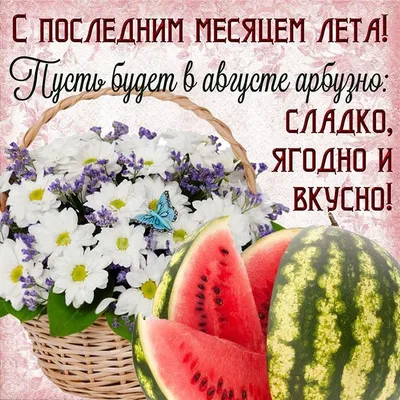 С ПОСЛЕДНИМ МЕСЯЦЕМ ЛЕТА!
Пусть будет в августе арбузно:
СЛАДКО, ЯГОДНО И ВКУСНО!